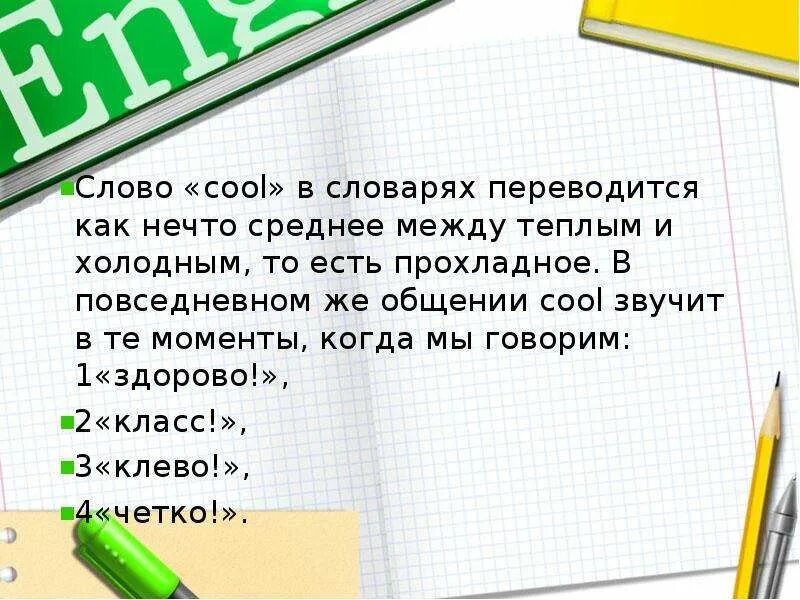 Eng

Слово «cool» в словарях переводится как нечто среднее между теплым и холодным, то есть прохладное. В повседневном же общении cool звучит в те моменты, когда мы говорим: 1«здорово!»,

2«класс!»,

3«клево!»,

4«четко!».